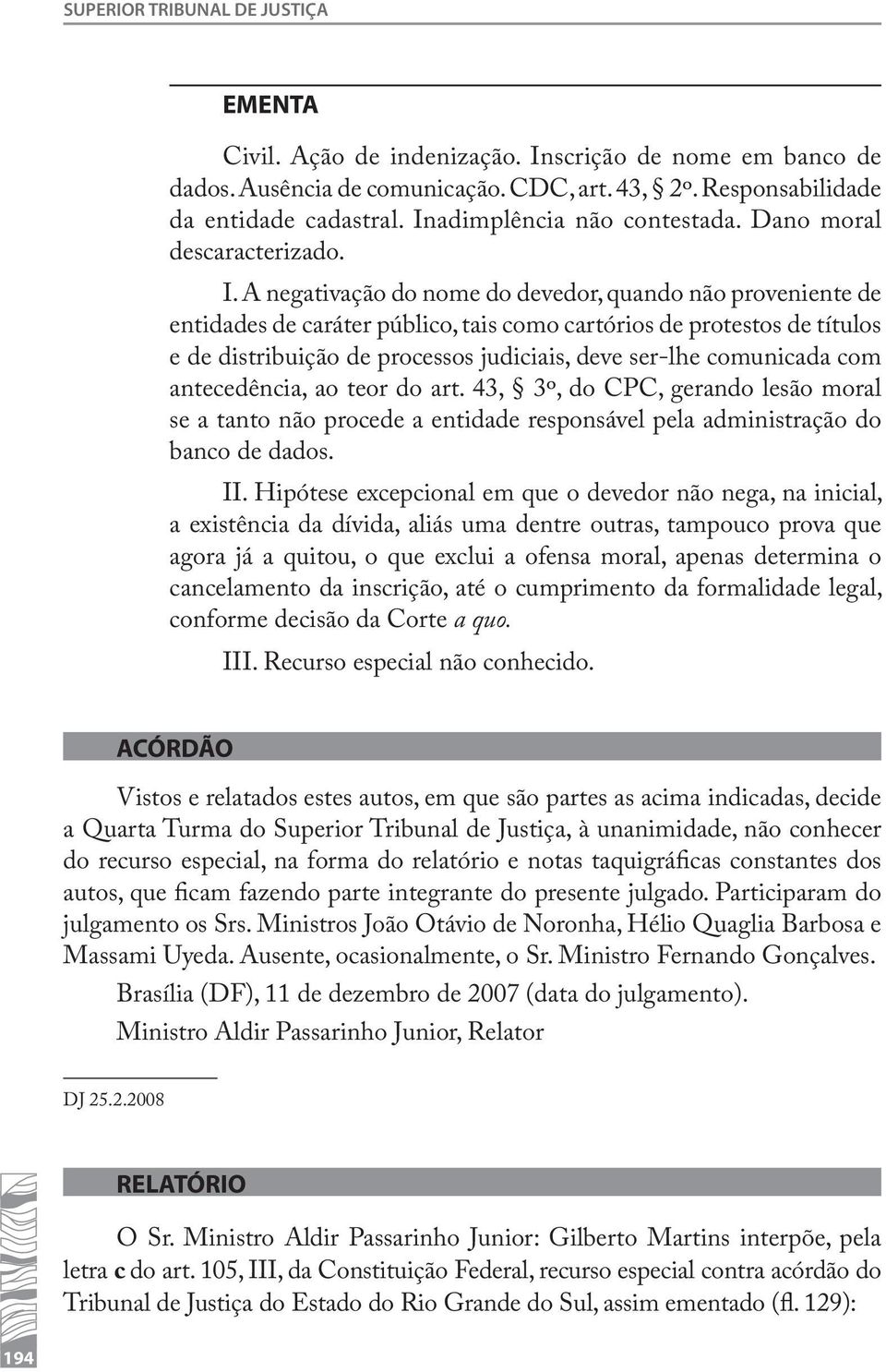 SUPERIOR TRIBUNAL DE JUSTIÇA

EMENTA

Civil. Ação de indenização. Inscrição de nome em banco de dados. Ausência de comunicação. CDC, art. 43, § 2º. Responsabilidade da entidade cadastral. Inadimplência não contestada. Dano moral descaracterizado.

I. A negativação do nome do devedor, quando não proveniente de entidades de caráter público, tais como cartórios de protestos de títulos e de distribuição de processos judiciais, deve ser-lhe comunicada com antecedência, ao teor do art. 43, § 3º, do CPC, gerando lesão moral se a tanto não procede a entidade responsável pela administração do banco de dados.

II. Hipótese excepcional em que o devedor não nega, na inicial, a existência da dívida, aliás uma dentre outras, tampouco prova que agora já a quitou, o que exclui a ofensa moral, apenas determina o cancelamento da inscrição, até o cumprimento da formalidade legal, conforme decisão da Corte a quo.

III. Recurso especial não conhecido.

ACÓRDÃO

Vistos e relatados estes autos, em que são partes as acima indicadas, decide a Quarta Turma do Superior Tribunal de Justiça, à unanimidade, não conhecer do recurso especial, na forma do relatório e notas taquigráficas constantes dos autos, que ficam fazendo parte integrante do presente julgado. Participaram do julgamento os Srs. Ministros João Otávio de Noronha, Hélio Quaglia Barbosa e Massami Uyeda. Ausente, ocasionalmente, o Sr. Ministro Fernando Gonçalves.

Brasília (DF), 11 de dezembro de 2007 (data do julgamento).

Ministro Aldir Passarinho Junior, Relator

DJ 25.2.2008

RELATÓRIO

O Sr. Ministro Aldir Passarinho Junior: Gilberto Martins interpõe, pela letra c do art. 105, III, da Constituição Federal, recurso especial contra acórdão do Tribunal de Justiça do Estado do Rio Grande do Sul, assim ementado (fl. 129):

194